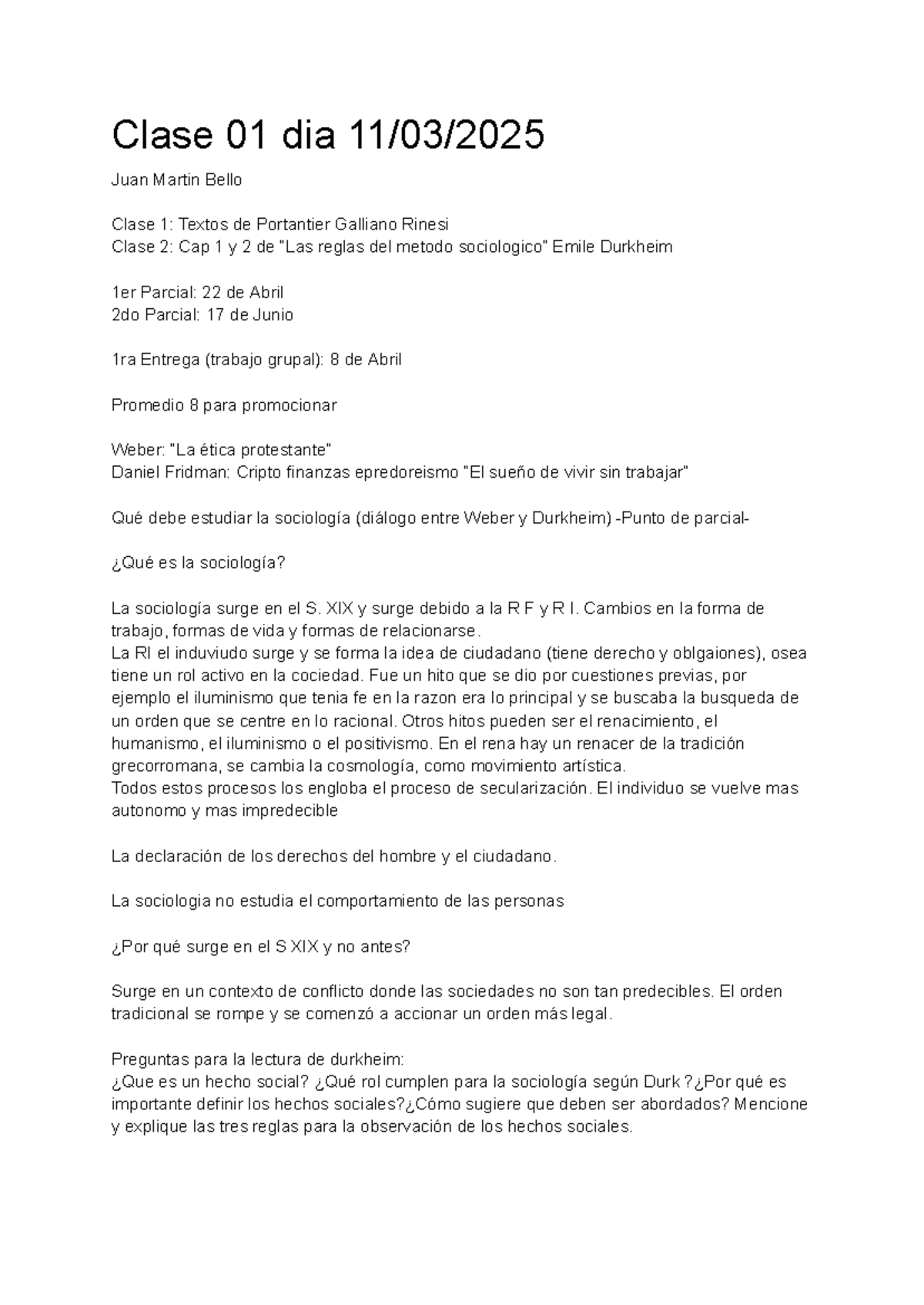 Clase 01 dia 11/03/2025

Juan Martin Bello

Clase 1: Textos de Portantier Galliano Rinesi
Clase 2: Cap 1 y 2 de "Las reglas del metodo sociologico" Emile Durkheim

1er Parcial: 22 de Abril
2do Parcial: 17 de Junio

1ra Entrega (trabajo grupal): 8 de Abril

Promedio 8 para promocionar

Weber: "La ética protestante"
Daniel Fridman: Cripto finanzas epredoreismo "El sueño de vivir sin trabajar"

Qué debe estudiar la sociología (diálogo entre Weber y Durkheim) -Punto de parcial-

¿Qué es la sociología?

La sociología surge en el S. XIX y surge debido a la R F y R I. Cambios en la forma de trabajo, formas de vida y formas de relacionarse.
La RI el induviudo surge y se forma la idea de ciudadano (tiene derecho y oblgaiones), osea tiene un rol activo en la cociedad. Fue un hito que se dio por cuestiones previas, por ejemplo el iluminismo que tenia fe en la razon era lo principal y se buscaba la busqueda de un orden que se centre en lo racional. Otros hitos pueden ser el renacimiento, el humanismo, el iluminismo o el positivismo. En el rena hay un renacer de la tradición grecorromana, se cambia la cosmología, como movimiento artística.
Todos estos procesos los engloba el proceso de secularización. El individuo se vuelve mas autonomo y mas impredecible

La declaración de los derechos del hombre y el ciudadano.

La sociologia no estudia el comportamiento de las personas

¿Por qué surge en el S XIX y no antes?

Surge en un contexto de conflicto donde las sociedades no son tan predecibles. El orden tradicional se rompe y se comenzó a accionar un orden más legal.

Preguntas para la lectura de durkheim:
¿Que es un hecho social? ¿Qué rol cumplen para la sociología según Durk ?¿Por qué es importante definir los hechos sociales?¿Cómo sugiere que deben ser abordados? Mencione y explique las tres reglas para la observación de los hechos sociales.